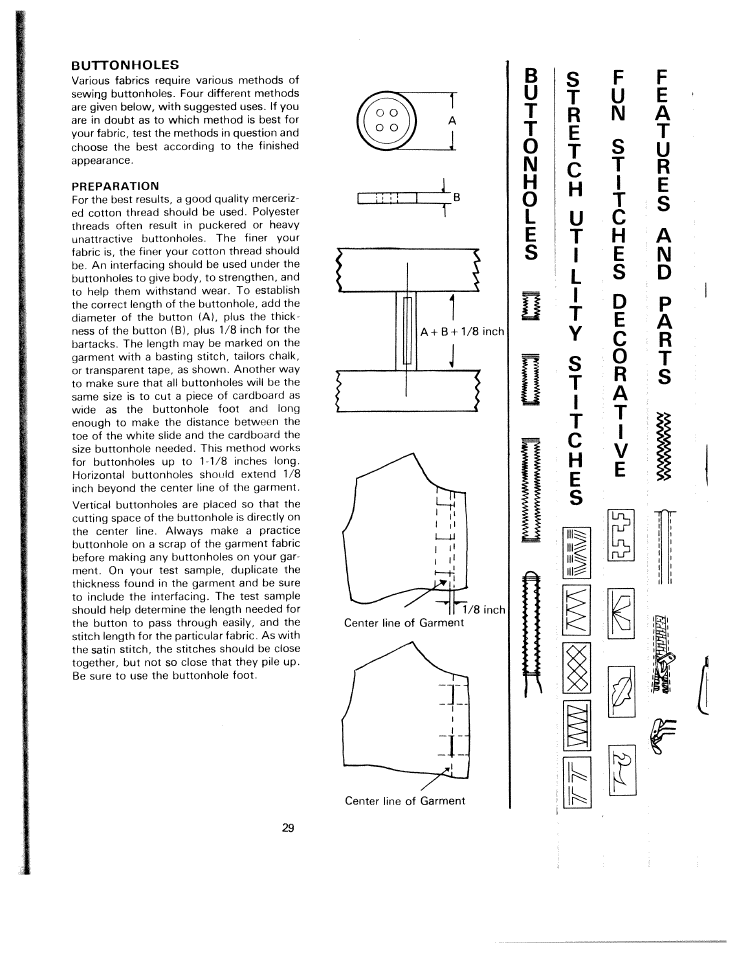 BUTTONHOLES
Various fabrics require various methods of sewing buttonholes. Four different methods are given below, with suggested uses. If you are in doubt as to which method is best for your fabric, test the methods in question and choose the best according to the finished appearance.

PREPARATION
For the best results, a good quality mercerized cotton thread should be used. Polyester threads often result in puckered or heavy unattractive buttonholes. The finer your fabric is, the finer your cotton thread should be. An interfacing should be used under the buttonholes to give body, to strengthen, and to help them withstand wear. To establish the correct length of the buttonhole, add the diameter of the button (A), plus the thickness of the button (B), plus 1/8 inch for the bartacks. The length may be marked on the garment with a basting stitch, tailors chalk, or transparent tape, as shown. Another way to make sure that all buttonholes will be the same size is to cut a piece of cardboard as wide as the buttonhole foot and long enough to make the distance between the toe of the white slide and the cardboard the size buttonhole needed. This method works for buttonholes up to 1-1/8 inches long. Horizontal buttonholes should extend 1/8 inch beyond the center line of the garment.

Vertical buttonholes are placed so that the cutting space of the buttonhole is directly on the center line. Always make a practice buttonhole on a scrap of the garment fabric before making any buttonholes on your garment. On your test sample, duplicate the thickness found in the garment and be sure to include the interfacing. The test sample should help determine the length needed for the button to pass through easily, and the stitch length for the particular fabric. As with the satin stitch, the stitches should be close together, but not so close that they pile up. Be sure to use the buttonhole foot.

A

B

A + B + 1/8 inch

1/8 inch

Center line of Garment

Center line of Garment

BUTTONHOLES

STRETCH UTILITY STITCHES

FUN STITCHES DECORATIVE

FEATURES AND PARTS

29